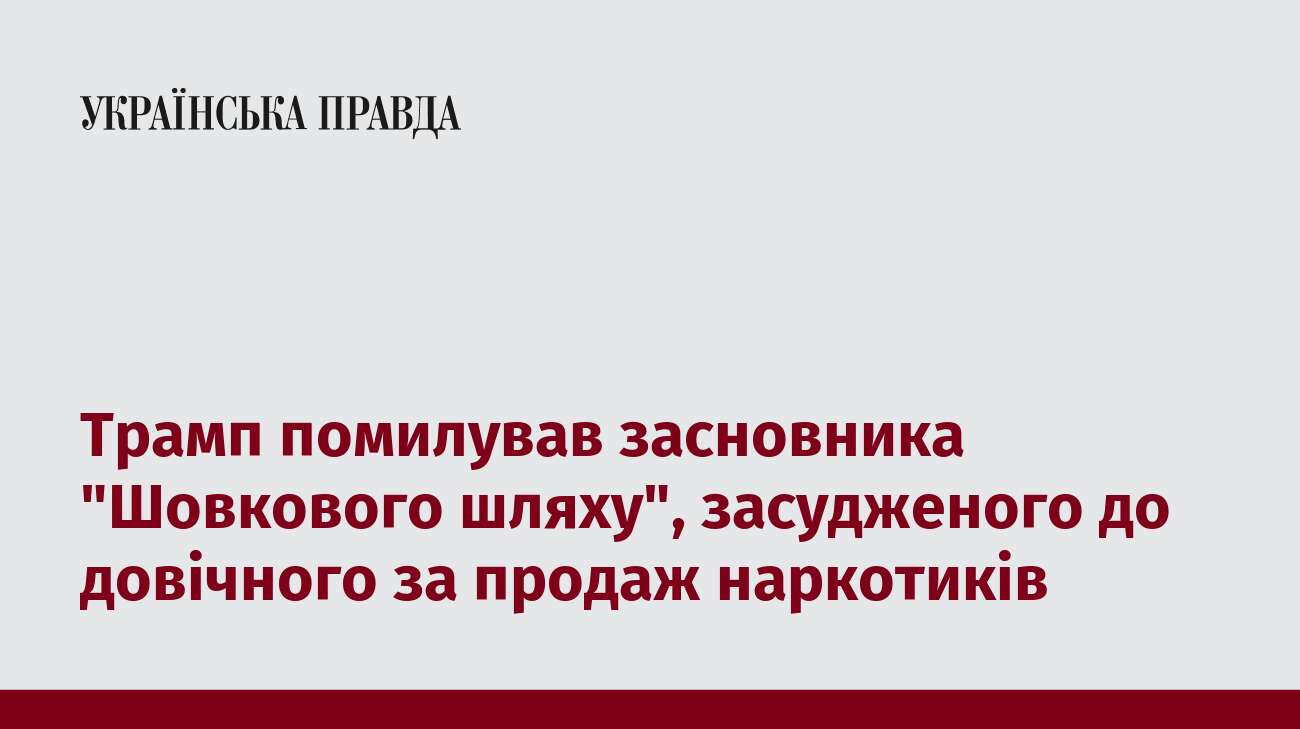 УКРАЇНСЬКА ПРАВДА

Трамп помилував засновника "Шовкового шляху", засудженого до довічного за продаж наркотиків